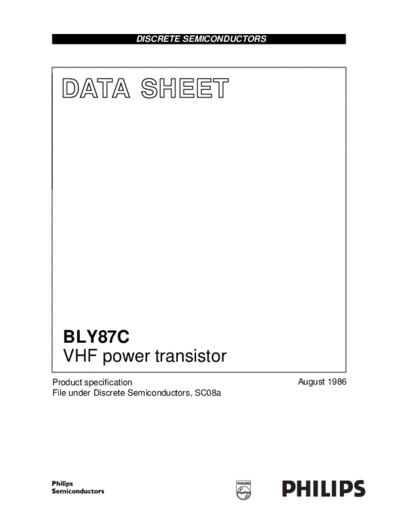 DISCRETE SEMICONDUCTORS

DATA SHEET

BLY87C
VHF power transistor

Product specification
File under Discrete Semiconductors, SC08a

August 1986

Philips
Semiconductors

PHILIPS